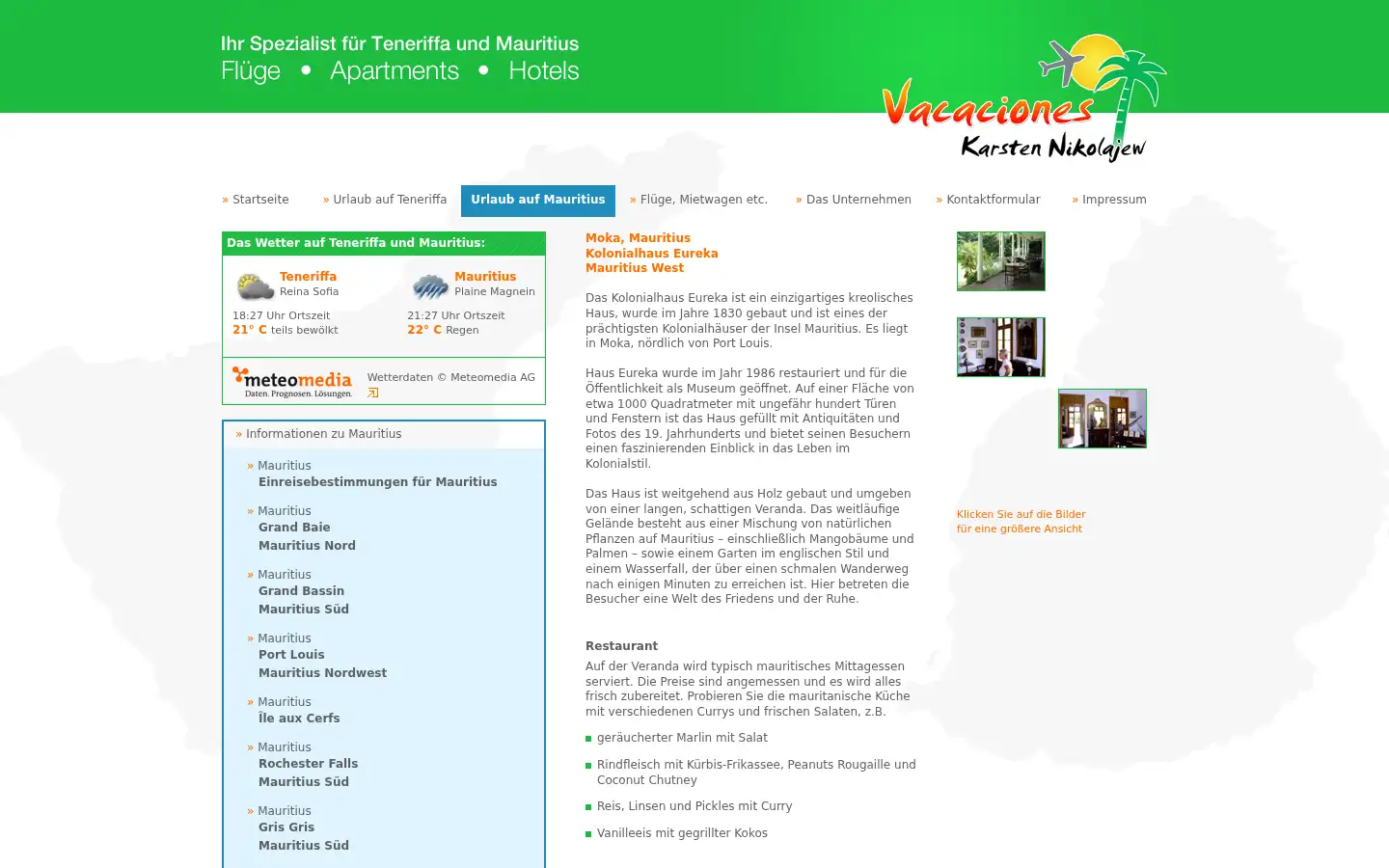 Ihr Spezialist für Teneriffa und Mauritius
Flüge • Apartments • Hotels

Vacaciones
Karsten Nikolajew

» Startseite » Urlaub auf Teneriffa Urlaub auf Mauritius » Flüge, Mietwagen etc. » Das Unternehmen » Kontaktformular » Impressum

Das Wetter auf Teneriffa und Mauritius:

Teneriffa
Reina Sofia
18:27 Uhr Ortszeit
21° C teils bewölkt

Mauritius
Plaine Magnein
21:27 Uhr Ortszeit
22° C Regen

meteomedia
Daten. Prognosen. Lösungen.
Wetterdaten © Meteomedia AG

» Informationen zu Mauritius

» Mauritius
Einreisebestimmungen für Mauritius

» Mauritius
Grand Baie
Mauritius Nord

» Mauritius
Grand Bassin
Mauritius Süd

» Mauritius
Port Louis
Mauritius Nordwest

» Mauritius
Île aux Cerfs

» Mauritius
Rochester Falls
Mauritius Süd

» Mauritius
Gris Gris
Mauritius Süd

Moka, Mauritius
Kolonialhaus Eureka
Mauritius West

Das Kolonialhaus Eureka ist ein einzigartiges kreolisches Haus, wurde im Jahre 1830 gebaut und ist eines der prächtigsten Kolonialhäuser der Insel Mauritius. Es liegt in Moka, nördlich von Port Louis.

Haus Eureka wurde im Jahr 1986 restauriert und für die Öffentlichkeit als Museum geöffnet. Auf einer Fläche von etwa 1000 Quadratmeter mit ungefähr hundert Türen und Fenstern ist das Haus gefüllt mit Antiquitäten und Fotos des 19. Jahrhunderts und bietet seinen Besuchern einen faszinierenden Einblick in das Leben im Kolonialstil.

Das Haus ist weitgehend aus Holz gebaut und umgeben von einer langen, schattigen Veranda. Das weitläufige Gelände besteht aus einer Mischung von natürlichen Pflanzen auf Mauritius – einschließlich Mangobäume und Palmen – sowie einem Garten im englischen Stil und einem Wasserfall, der über einen schmalen Wanderweg nach einigen Minuten zu erreichen ist. Hier betreten die Besucher eine Welt des Friedens und der Ruhe.

Restaurant
Auf der Veranda wird typisch mauritisches Mittagessen serviert. Die Preise sind angemessen und es wird alles frisch zubereitet. Probieren Sie die mauritanische Küche mit verschiedenen Currys und frischen Salaten, z.B.

geräucherter Marlin mit Salat
Rindfleisch mit Kürbis-Frikassee, Peanuts Rougaille und Coconut Chutney
Reis, Linsen und Pickles mit Curry
Vanilleeis mit gegrillter Kokos

Klicken Sie auf die Bilder für eine größere Ansicht